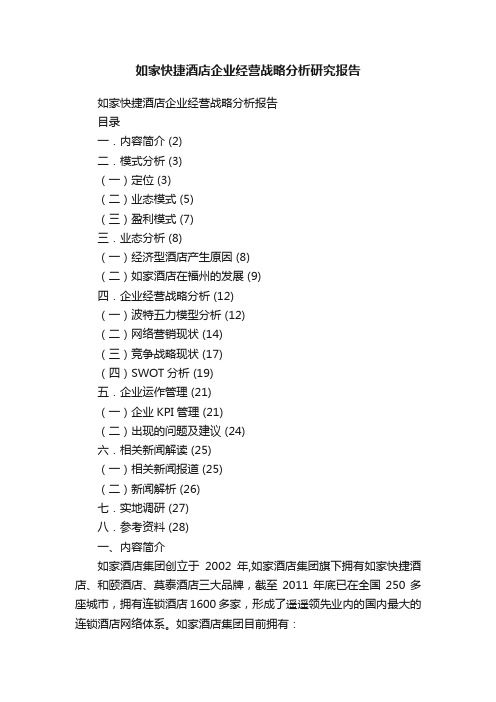 如家快捷酒店企业经营战略分析研究报告

如家快捷酒店企业经营战略分析报告

目录

一．内容简介 (2)

二．模式分析 (3)

（一）定位 (3)

（二）业态模式 (5)

（三）盈利模式 (7)

三．业态分析 (8)

（一）经济型酒店产生原因 (8)

（二）如家酒店在福州的发展 (9)

四．企业经营战略分析 (12)

（一）波特五力模型分析 (12)

（二）网络营销现状 (14)

（三）竞争战略现状 (17)

（四）SWOT 分析 (19)

五．企业运作管理 (21)

（一）企业 KPI 管理 (21)

（二）出现的问题及建议 (24)

六．相关新闻解读 (25)

（一）相关新闻报道 (25)

（二）新闻解析 (26)

七．实地调研 (27)

八．参考资料 (28)

一、内容简介

如家酒店集团创立于 2002 年,如家酒店集团旗下拥有如家快捷酒店、和颐酒店、莫泰酒店三大品牌，截至 2011 年底已在全国 250 多座城市，拥有连锁酒店 1600 多家，形成了遥遥领先业内的国内最大的连锁酒店网络体系。如家酒店集团目前拥有：